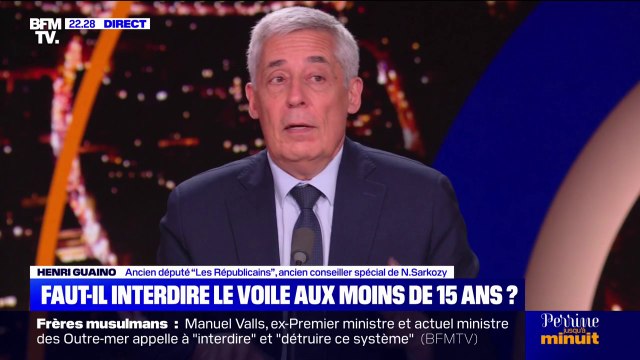 BFM TV. 22.28 DIRECT

HENRI GUAINO Ancien député "Les Républicains", ancien conseiller spécial de N.Sarkozy

FAUT-IL INTERDIRE LE VOILE AUX MOINS DE 15 ANS ?

Frères musulmans : Manuel Valls, ex-Premier ministre et actuel ministre des Outre-mer appelle à "interdire" et "détruire ce système" (BFMTV)

Perrine jusqu'à minuit